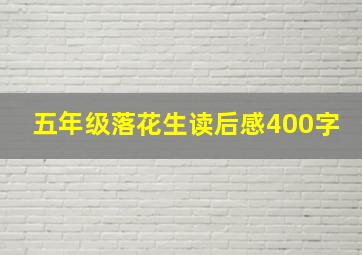 五年级落花生读后感400字